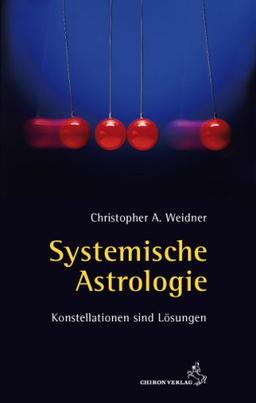 Christopher A. Weidner

Systemische Astrologie

Konstellationen sind Lösungen

CHIRON VERLAG